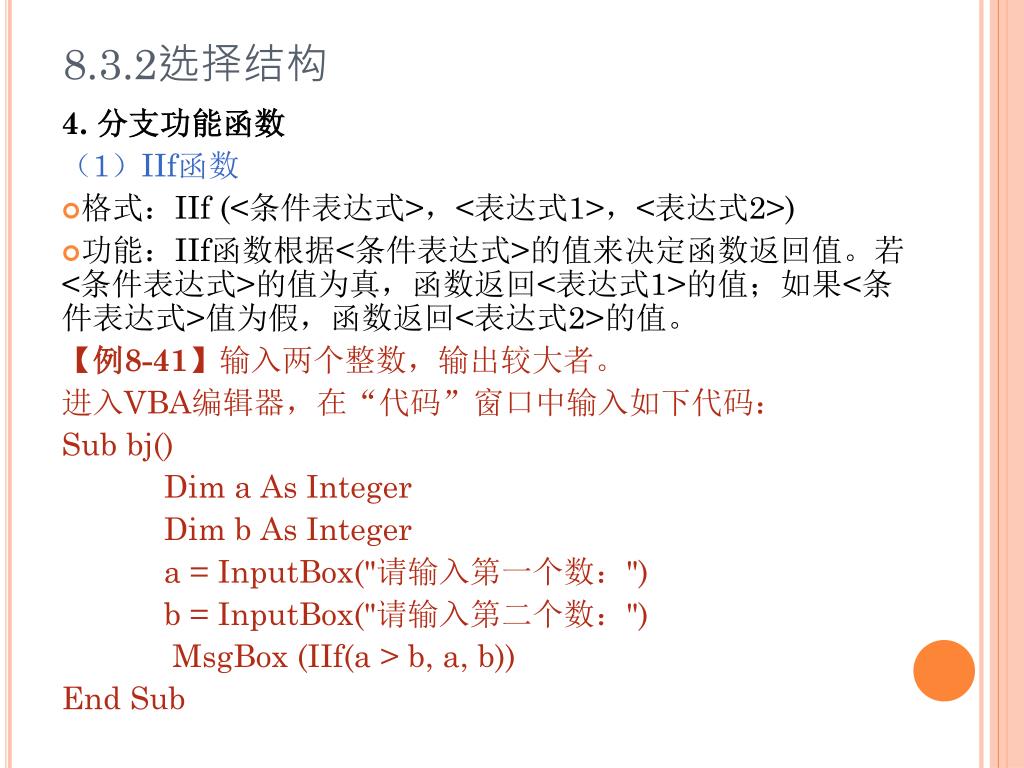 8.3.2选择结构

4. 分支功能函数

（1）IIf函数

格式：IIf (<条件表达式>，<表达式1>，<表达式2>)

功能：IIf函数根据<条件表达式>的值来决定函数返回值。若<条件表达式>的值为真，函数返回<表达式1>的值；如果<条件表达式>值为假，函数返回<表达式2>的值。

【例8-41】输入两个整数，输出较大者。

进入VBA编辑器，在“代码”窗口中输入如下代码：

Sub bj()
Dim a As Integer
Dim b As Integer
a = InputBox("请输入第一个数：")
b = InputBox("请输入第二个数：")
MsgBox (IIf(a > b, a, b))
End Sub